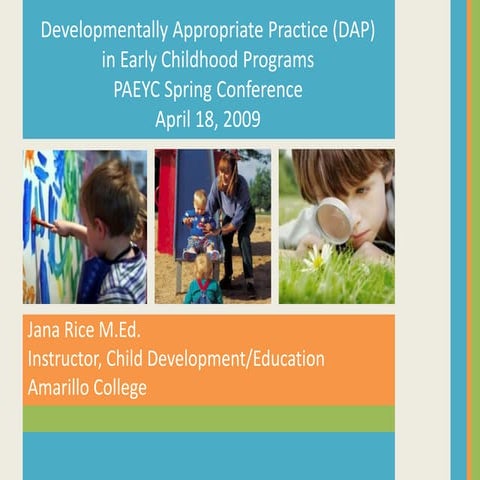 Developmentally Appropriate Practice (DAP)
in Early Childhood Programs
PAEYC Spring Conference
April 18, 2009

Jana Rice M.Ed.
Instructor, Child Development/Education
Amarillo College